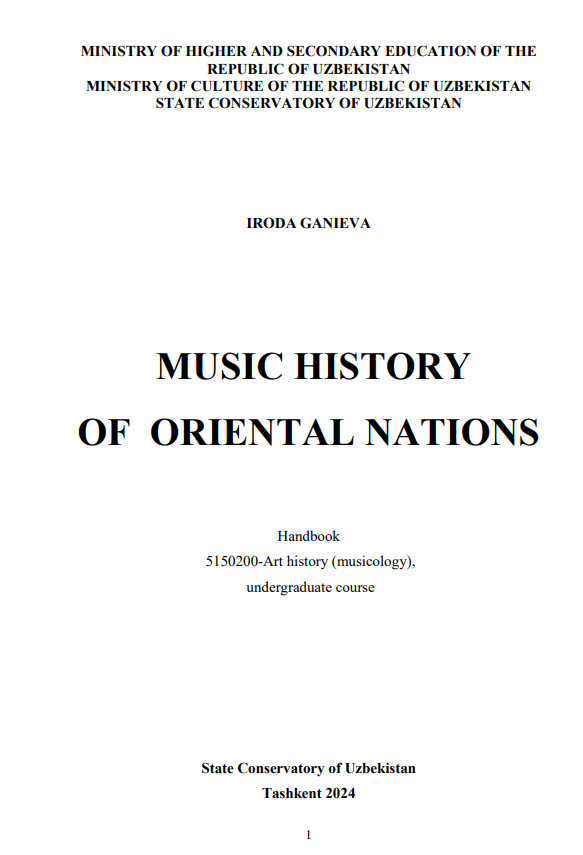 MINISTRY OF HIGHER AND SECONDARY EDUCATION OF THE REPUBLIC OF UZBEKISTAN
MINISTRY OF CULTURE OF THE REPUBLIC OF UZBEKISTAN
STATE CONSERVATORY OF UZBEKISTAN

IRODA GANIEVA

MUSIC HISTORY
OF ORIENTAL NATIONS

Handbook
5150200-Art history (musicology),
undergraduate course

State Conservatory of Uzbekistan
Tashkent 2024

1